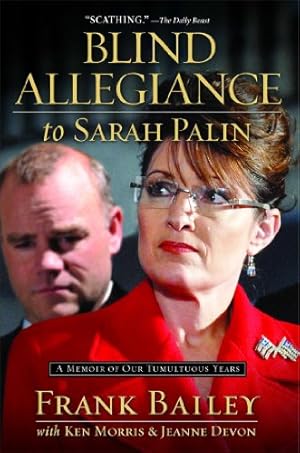 "SCATHING." —The Daily Beast

BLIND ALLEGIANCE

to SARAH PALIN

A MEMOIR OF OUR TUMULTUOUS YEARS

FRANK BAILEY

with KEN MORRIS & JEANNE DEVON